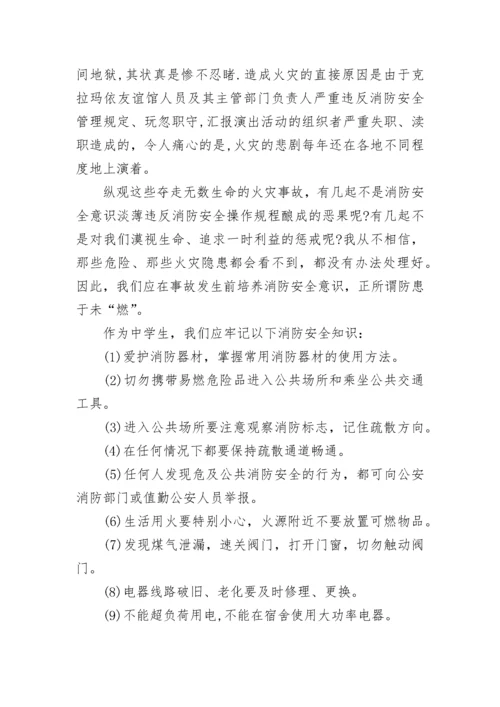 间地狱，其状真是惨不忍睹.造成火灾的直接原因是由于克拉玛依友谊馆人员及其主管部门负责人严重违反消防安全管理规定、玩忽职守，汇报演出活动的组织者严重失职、渎职造成的，令人痛心的是，火灾的悲剧每年还在各地不同程度地上演着。

纵观这些夺走无数生命的火灾事故，有几起不是消防安全意识淡薄违反消防安全操作规程酿成的恶果呢?有几起不是对我们漠视生命、追求一时利益的惩戒呢?我从不相信，那些危险、那些火灾隐患都会看不到，都没有办法处理好。因此，我们应在事故发生前培养消防安全意识，正所谓防患于未“燃”。

作为中学生，我们应牢记以下消防安全知识：

(1)爱护消防器材，掌握常用消防器材的使用方法。

(2)切勿携带易燃危险品进入公共场所和乘坐公共交通工具。

(3)进入公共场所要注意观察消防标志，记住疏散方向。

(4)在任何情况下都要保持疏散通道畅通。

(5)任何人发现危及公共消防安全的行为，都可向公安消防部门或值勤公安人员举报。

(6)生活用火要特别小心，火源附近不要放置可燃物品。

(7)发现煤气泄漏，速关阀门，打开门窗，切勿触动阀门。

(8)电器线路破旧、老化要及时修理、更换。

(9)不能超负荷用电，不能在宿舍使用大功率电器。